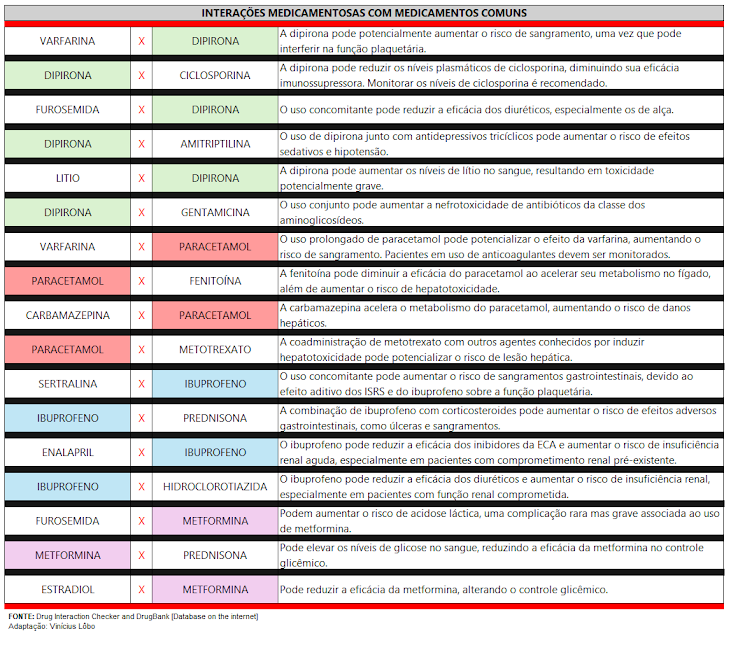 INTERAÇÕES MEDICAMENTOSAS COM MEDICAMENTOS COMUNS

| | | | |
|---|---|---|---|
| VARFARINA | X | DIPIRONA | A dipirona pode potencialmente aumentar o risco de sangramento, uma vez que pode interferir na função plaquetária. |
| DIPIRONA | X | CICLOSPORINA | A dipirona pode reduzir os níveis plasmáticos de ciclosporina, diminuindo sua eficácia imunossupressora. Monitorar os níveis de ciclosporina é recomendado. |
| FUROSEMIDA | X | DIPIRONA | O uso concomitante pode reduzir a eficácia dos diuréticos, especialmente os de alça. |
| DIPIRONA | X | AMITRIPTILINA | O uso de dipirona junto com antidepressivos tricíclicos pode aumentar o risco de efeitos sedativos e hipotensão. |
| LITIO | X | DIPIRONA | A dipirona pode aumentar os níveis de lítio no sangue, resultando em toxicidade potencialmente grave. |
| DIPIRONA | X | GENTAMICINA | O uso conjunto pode aumentar a nefrotoxicidade de antibióticos da classe dos aminoglicosídeos. |
| VARFARINA | X | PARACETAMOL | O uso prolongado de paracetamol pode potencializar o efeito da varfarina, aumentando o risco de sangramento. Pacientes em uso de anticoagulantes devem ser monitorados. |
| PARACETAMOL | X | FENITOÍNA | A fenitoína pode diminuir a eficácia do paracetamol ao acelerar seu metabolismo no fígado, além de aumentar o risco de hepatotoxicidade. |
| CARBAMAZEPINA | X | PARACETAMOL | A carbamazepina acelera o metabolismo do paracetamol, aumentando o risco de danos hepáticos. |
| PARACETAMOL | X | METOTREXATO | A coadministração de metotrexato com outros agentes conhecidos por induzir hepatotoxicidade pode potencializar o risco de lesão hepática. |
| SERTRALINA | X | IBUPROFENO | O uso concomitante pode aumentar o risco de sangramentos gastrointestinais, devido ao efeito aditivo dos ISRS e do ibuprofeno sobre a função plaquetária. |
| IBUPROFENO | X | PREDNISONA | A combinação de ibuprofeno com corticosteroides pode aumentar o risco de efeitos adversos gastrointestinais, como úlceras e sangramentos. |
| ENALAPRIL | X | IBUPROFENO | O ibuprofeno pode reduzir a eficácia dos inibidores da ECA e aumentar o risco de insuficiência renal aguda, especialmente em pacientes com comprometimento renal pré-existente. |
| IBUPROFENO | X | HIDROCLOROTIAZIDA | O ibuprofeno pode reduzir a eficácia dos diuréticos e aumentar o risco de insuficiência renal, especialmente em pacientes com função renal comprometida. |
| FUROSEMIDA | X | METFORMINA | Podem aumentar o risco de acidose láctica, uma complicação rara mas grave associada ao uso de metformina. |
| METFORMINA | X | PREDNISONA | Pode elevar os níveis de glicose no sangue, reduzindo a eficácia da metformina no controle glicêmico. |
| ESTRADIOL | X | METFORMINA | Pode reduzir a eficácia da metformina, alterando o controle glicêmico. |

FONTE: Drug Interaction Checker and DrugBank [Database on the internet]
Adaptação: Vinícius Lôbo